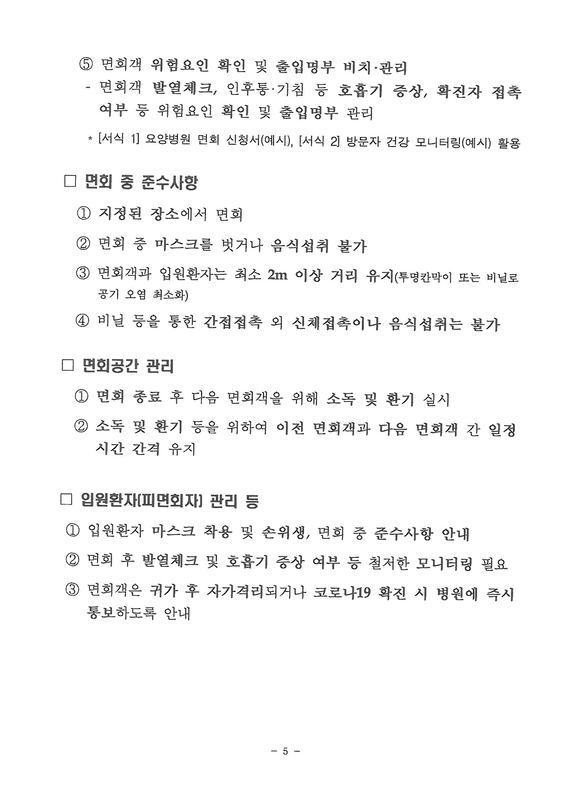 ⑤ 면회객 위험요인 확인 및 출입명부 비치·관리
- 면회객 발열체크, 인후통·기침 등 호흡기 증상, 확진자 접촉 여부 등 위험요인 확인 및 출입명부 관리

* [서식 1] 요양병원 면회 신청서(예시), [서식 2] 방문자 건강 모니터링(예시) 활용

□ 면회 중 준수사항

① 지정된 장소에서 면회

② 면회 중 마스크를 벗거나 음식섭취 불가

③ 면회객과 입원환자는 최소 2m 이상 거리 유지(투명칸막이 또는 비닐로 공기 오염 최소화)

④ 비닐 등을 통한 간접접촉 외 신체접촉이나 음식섭취는 불가

□ 면회공간 관리

① 면회 종료 후 다음 면회객을 위해 소독 및 환기 실시

② 소독 및 환기 등을 위하여 이전 면회객과 다음 면회객 간 일정 시간 간격 유지

□ 입원환자(피면회자) 관리 등

① 입원환자 마스크 착용 및 손위생, 면회 중 준수사항 안내

② 면회 후 발열체크 및 호흡기 증상 여부 등 철저한 모니터링 필요

③ 면회객은 귀가 후 자가격리되거나 코로나19 확진 시 병원에 즉시 통보하도록 안내

- 5 -